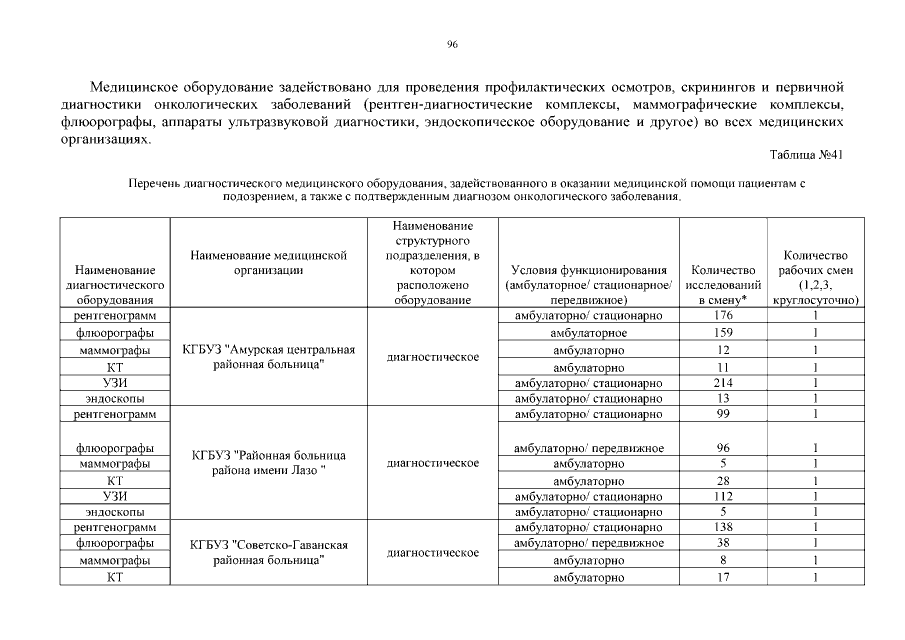 96

Медицинское оборудование задействовано для проведения профилактических осмотров, скринингов и первичной диагностики онкологических заболеваний (рентген-диагностические комплексы, маммографические комплексы, флюорографы, аппараты ультразвуковой диагностики, эндоскопическое оборудование и другое) во всех медицинских организациях.

Таблица №41

Перечень диагностического медицинского оборудования, задействованного в оказании медицинской помощи пациентам с подозрением, а также с подтвержденным диагнозом онкологического заболевания.

| Наименование диагностического оборудования | Наименование медицинской организации | Наименование структурного подразделения, в котором расположено оборудование | Условия функционирования (амбулаторное/ стационарное/ передвижное) | Количество исследований в смену* | Количество рабочих смен (1,2,3, круглосуточно) |
|---|---|---|---|---|---|
| рентгенограмм | КГБУЗ "Амурская центральная районная больница" | диагностическое | амбулаторно/ стационарно | 176 | 1 |
| флюорографы | | | амбулаторное | 159 | 1 |
| маммографы | | | амбулаторно | 12 | 1 |
| КТ | | | амбулаторно | 11 | 1 |
| УЗИ | | | амбулаторно/ стационарно | 214 | 1 |
| эндоскопы | | | амбулаторно/ стационарно | 13 | 1 |
| рентгенограмм | КГБУЗ "Районная больница района имени Лазо " | диагностическое | амбулаторно/ стационарно | 99 | 1 |
| флюорографы | | | амбулаторно/ передвижное | 96 | 1 |
| маммографы | | | амбулаторно | 5 | 1 |
| КТ | | | амбулаторно | 28 | 1 |
| УЗИ | | | амбулаторно/ стационарно | 112 | 1 |
| эндоскопы | | | амбулаторно/ стационарно | 5 | 1 |
| рентгенограмм | КГБУЗ "Советско-Гаванская районная больница" | диагностическое | амбулаторно/ стационарно | 138 | 1 |
| флюорографы | | | амбулаторно/ передвижное | 38 | 1 |
| маммографы | | | амбулаторно | 8 | 1 |
| КТ | | | амбулаторно | 17 | 1 |